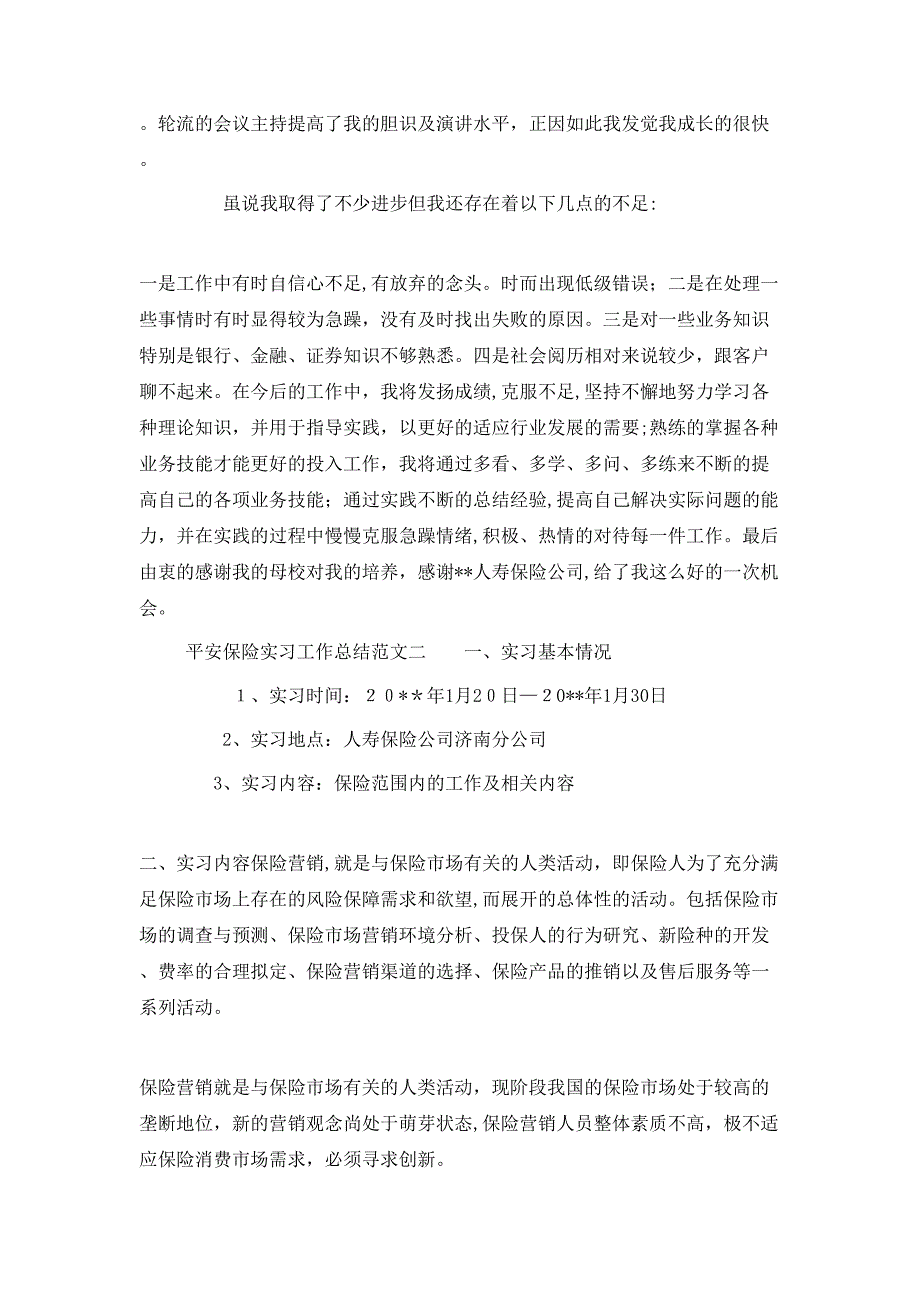 。轮流的会议主持提高了我的胆识及演讲水平，正因如此我发觉我成长的很快。

虽说我取得了不少进步但我还存在着以下几点的不足:

一是工作中有时自信心不足,有放弃的念头。时而出现低级错误；二是在处理一些事情时有时显得较为急躁，没有及时找出失败的原因。三是对一些业务知识特别是银行、金融、证券知识不够熟悉。四是社会阅历相对来说较少，跟客户聊不起来。在今后的工作中，我将发扬成绩,克服不足,坚持不懈地努力学习各种理论知识，并用于指导实践，以更好的适应行业发展的需要;熟练的掌握各种业务技能才能更好的投入工作，我将通过多看、多学、多问、多练来不断的提高自己的各项业务技能；通过实践不断的总结经验,提高自己解决实际问题的能力，并在实践的过程中慢慢克服急躁情绪,积极、热情的对待每一件工作。最后由衷的感谢我的母校对我的培养，感谢**人寿保险公司,给了我这么好的一次机会。

平安保险实习工作总结范文二　　一、实习基本情况

１、实习时间：２０**年1月2０日—2０**年1月30日

2、实习地点：人寿保险公司济南分公司

3、实习内容：保险范围内的工作及相关内容

二、实习内容保险营销,就是与保险市场有关的人类活动，即保险人为了充分满足保险市场上存在的风险保障需求和欲望,而展开的总体性的活动。包括保险市场的调查与预测、保险市场营销环境分析、投保人的行为研究、新险种的开发、费率的合理拟定、保险营销渠道的选择、保险产品的推销以及售后服务等一系列活动。

保险营销就是与保险市场有关的人类活动，现阶段我国的保险市场处于较高的垄断地位，新的营销观念尚处于萌芽状态,保险营销人员整体素质不高，极不适应保险消费市场需求，必须寻求创新。